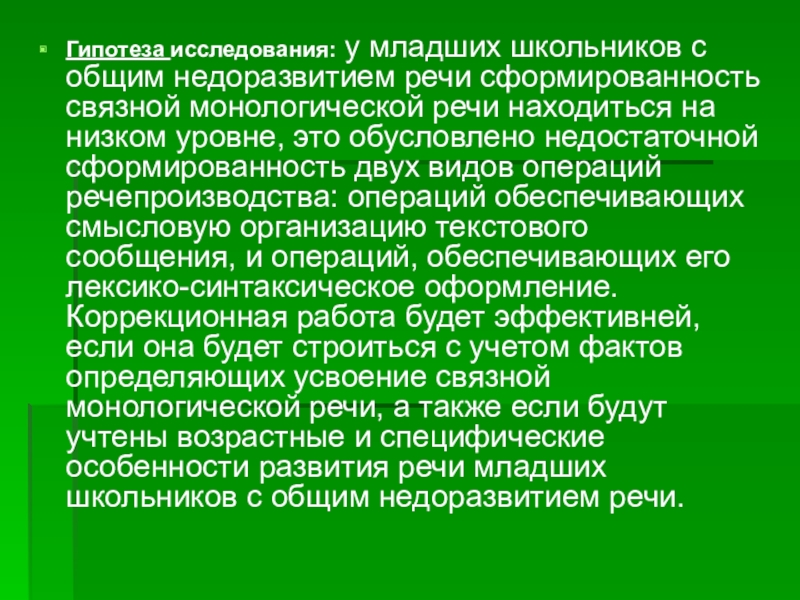 • Гипотеза исследования: у младших школьников с общим недоразвитием речи сформированность связной монологической речи находиться на низком уровне, это обусловлено недостаточной сформированность двух видов операций речепроизводства: операций обеспечивающих смысловую организацию текстового сообщения, и операций, обеспечивающих его лексико-синтаксическое оформление. Коррекционная работа будет эффективней, если она будет строиться с учетом фактов определяющих усвоение связной монологической речи, а также если будут учтены возрастные и специфические особенности развития речи младших школьников с общим недоразвитием речи.